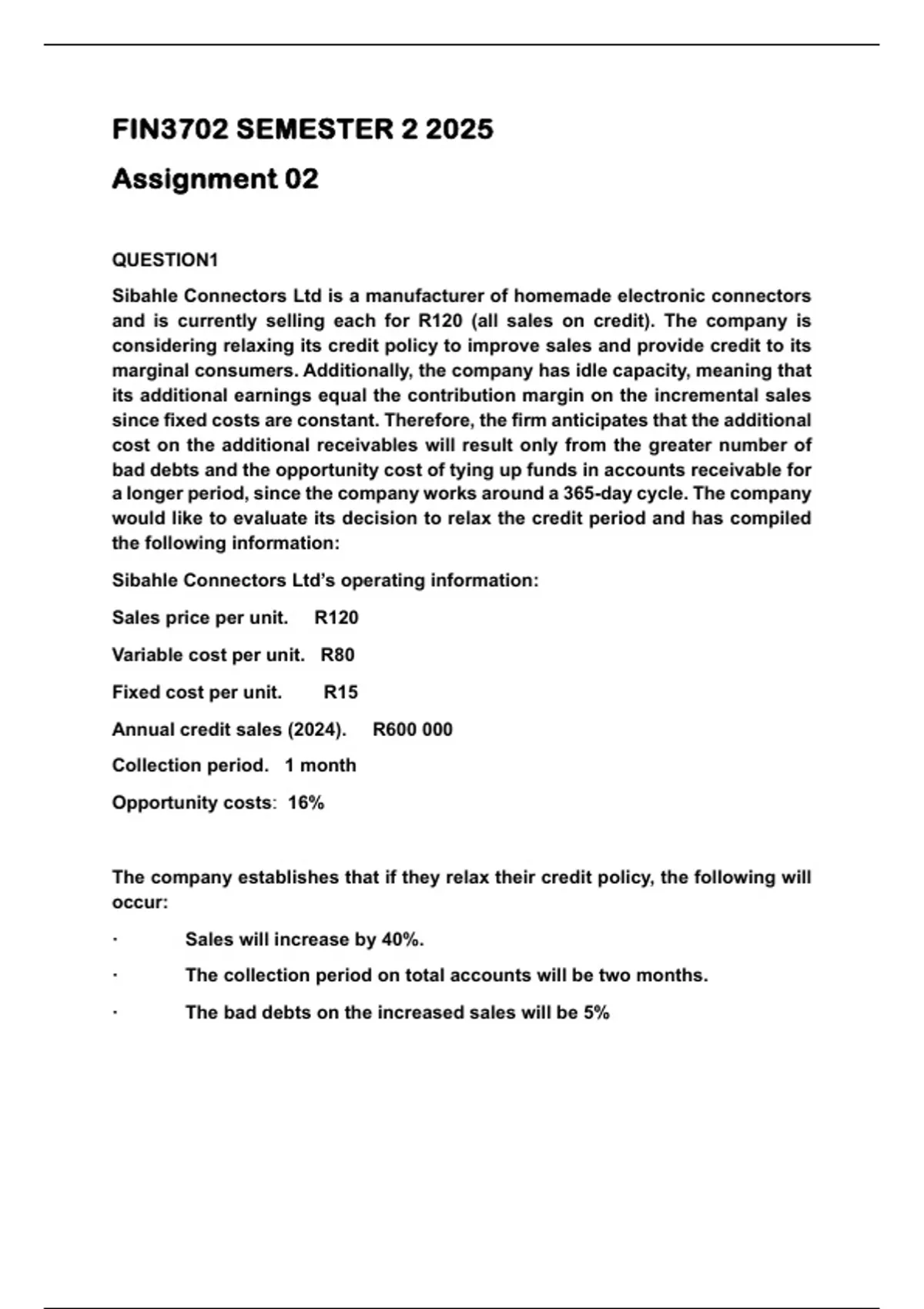 FIN3702 SEMESTER 2 2025

Assignment 02

QUESTION1

Sibahle Connectors Ltd is a manufacturer of homemade electronic connectors and is currently selling each for R120 (all sales on credit). The company is considering relaxing its credit policy to improve sales and provide credit to its marginal consumers. Additionally, the company has idle capacity, meaning that its additional earnings equal the contribution margin on the incremental sales since fixed costs are constant. Therefore, the firm anticipates that the additional cost on the additional receivables will result only from the greater number of bad debts and the opportunity cost of tying up funds in accounts receivable for a longer period, since the company works around a 365-day cycle. The company would like to evaluate its decision to relax the credit period and has compiled the following information:

Sibahle Connectors Ltd's operating information:

Sales price per unit. R120

Variable cost per unit. R80

Fixed cost per unit. R15

Annual credit sales (2024). R600 000

Collection period. 1 month

Opportunity costs: 16%

The company establishes that if they relax their credit policy, the following will occur:

· Sales will increase by 40%.

· The collection period on total accounts will be two months.

· The bad debts on the increased sales will be 5%